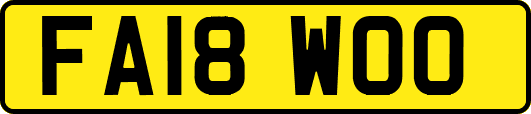 FA18 WOO